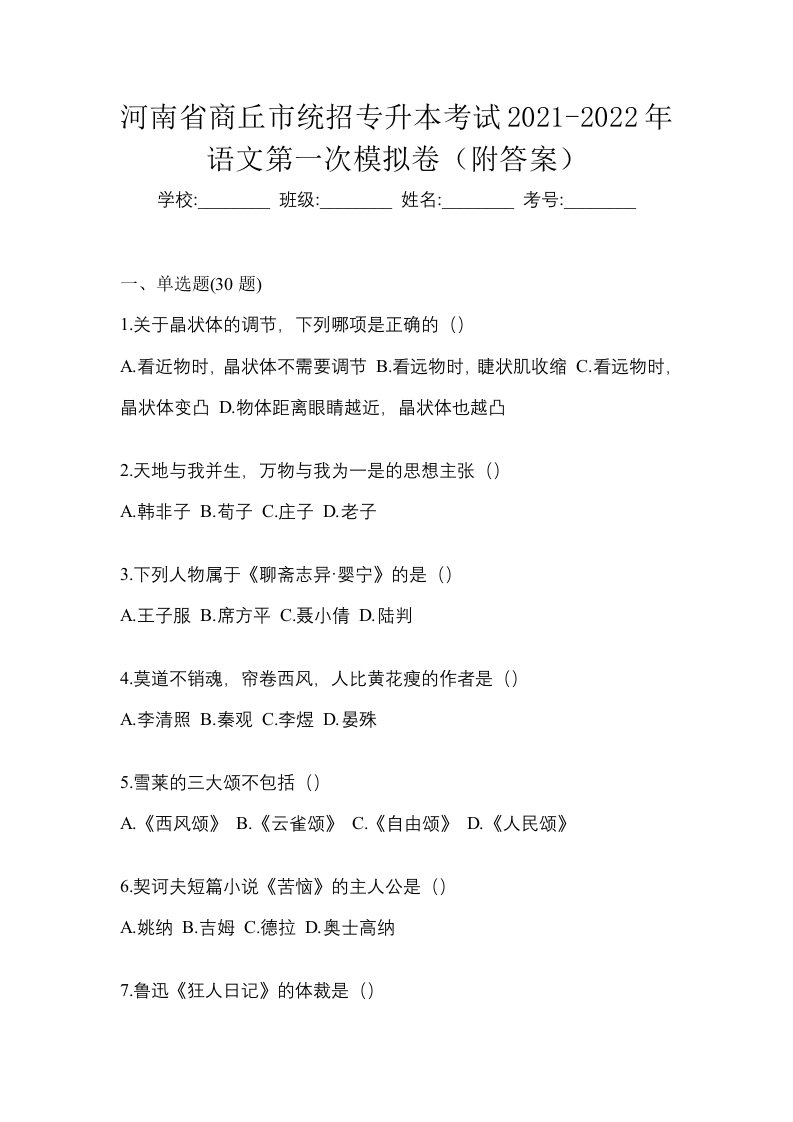 河南省商丘市统招专升本考试2021-2022年语文第一次模拟卷（附答案）

学校:________ 班级:________ 姓名:________ 考号:________

一、单选题(30 题)

1.关于晶状体的调节，下列哪项是正确的（）

A.看近物时，晶状体不需要调节 B.看远物时，睫状肌收缩 C.看远物时，晶状体变凸 D.物体距离眼睛越近，晶状体也越凸

2.天地与我并生，万物与我为一是的思想主张（）

A.韩非子 B.荀子 C.庄子 D.老子

3.下列人物属于《聊斋志异·婴宁》的是（）

A.王子服 B.席方平 C.聂小倩 D.陆判

4.莫道不销魂，帘卷西风，人比黄花瘦的作者是（）

A.李清照 B.秦观 C.李煜 D.晏殊

5.雪莱的三大颂不包括（）

A.《西风颂》 B.《云雀颂》 C.《自由颂》 D.《人民颂》

6.契诃夫短篇小说《苦恼》的主人公是（）

A.姚纳 B.吉姆 C.德拉 D.奥士高纳

7.鲁迅《狂人日记》的体裁是（）